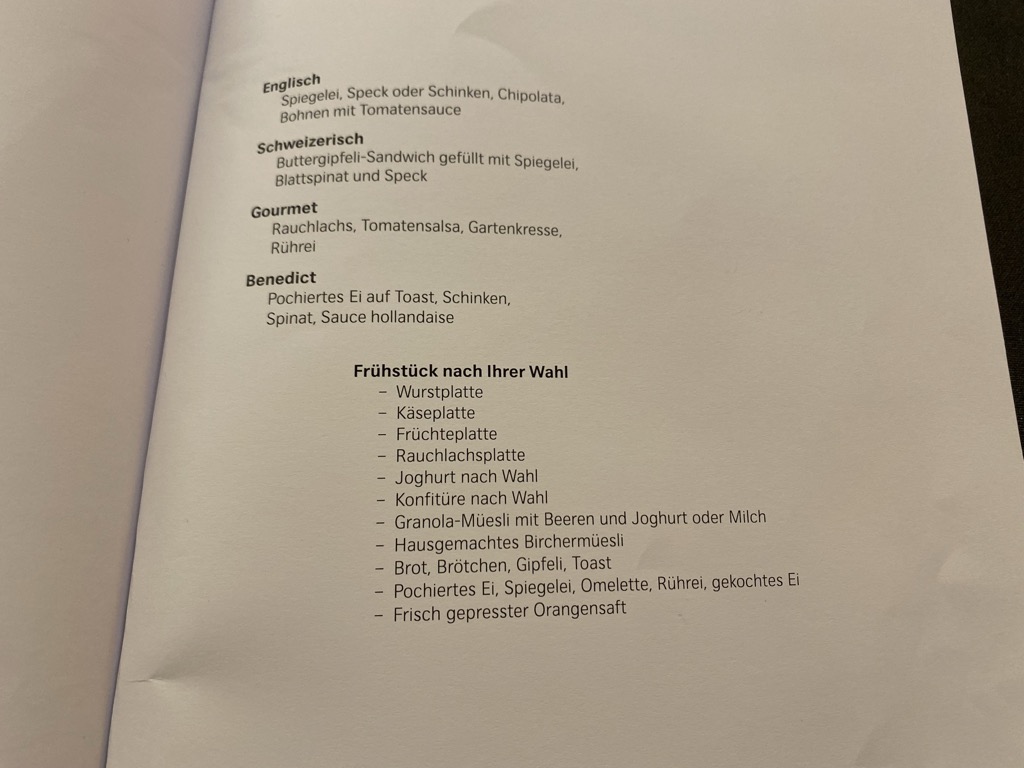 Englisch
Spiegelei, Speck oder Schinken, Chipolata, Bohnen mit Tomatensauce

Schweizerisch
Buttergipfeli-Sandwich gefüllt mit Spiegelei, Blattspinat und Speck

Gourmet
Rauchlachs, Tomatensalsa, Gartenkresse, Rührei

Benedict
Pochiertes Ei auf Toast, Schinken, Spinat, Sauce hollandaise

Frühstück nach Ihrer Wahl
– Wurstplatte
– Käseplatte
– Früchteplatte
– Rauchlachsplatte
– Joghurt nach Wahl
– Konfitüre nach Wahl
– Granola-Müesli mit Beeren und Joghurt oder Milch
– Hausgemachtes Birchermüesli
– Brot, Brötchen, Gipfeli, Toast
– Pochiertes Ei, Spiegelei, Omelette, Rührei, gekochtes Ei
– Frisch gepresster Orangensaft